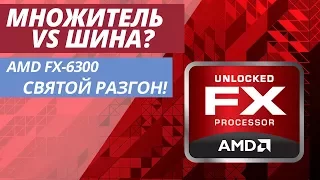 МНОЖИТЕЛЬ VS ШИНА?

AMD FX-6300
СВЯТОЙ РАЗГОН!

UNLOCKED
FX
PROCESSOR
AMD